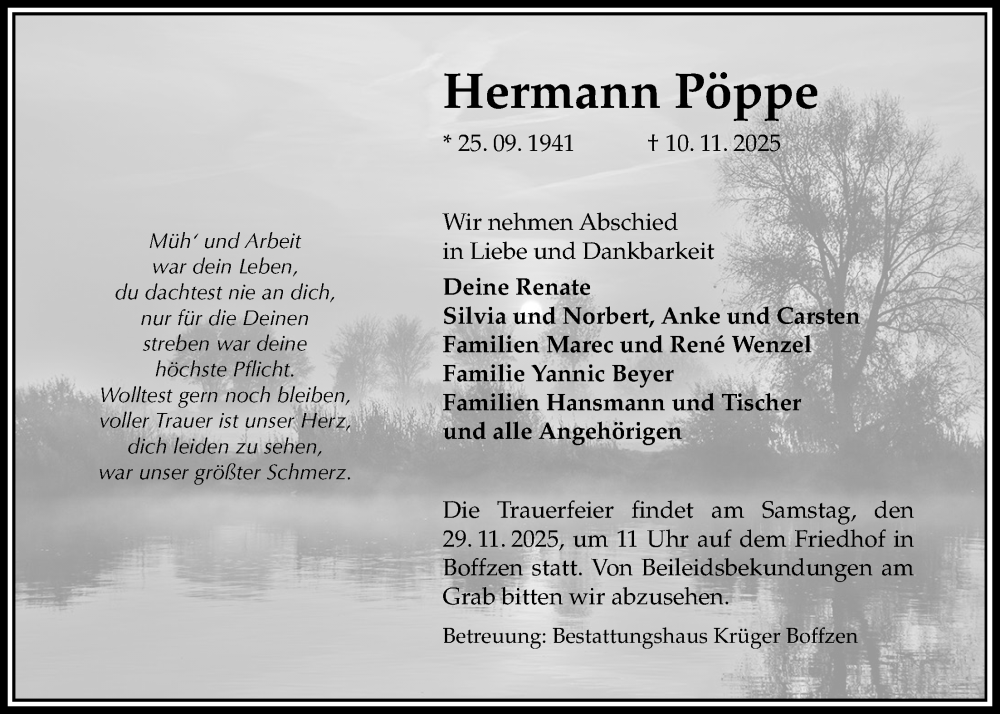 Hermann Pöppe

* 25. 09. 1941 † 10. 11. 2025

Müh' und Arbeit
war dein Leben,
du dachtest nie an dich,
nur für die Deinen
streben war deine
höchste Pflicht.
Wolltest gern noch bleiben,
voller Trauer ist unser Herz,
dich leiden zu sehen,
war unser größter Schmerz.

Wir nehmen Abschied
in Liebe und Dankbarkeit

Deine Renate
Silvia und Norbert, Anke und Carsten
Familien Marec und René Wenzel
Familie Yannic Beyer
Familien Hansmann und Tischer
und alle Angehörigen

Die Trauerfeier findet am Samstag, den 29. 11. 2025, um 11 Uhr auf dem Friedhof in Boffzen statt. Von Beileidsbekundungen am Grab bitten wir abzusehen.

Betreuung: Bestattungshaus Krüger Boffzen